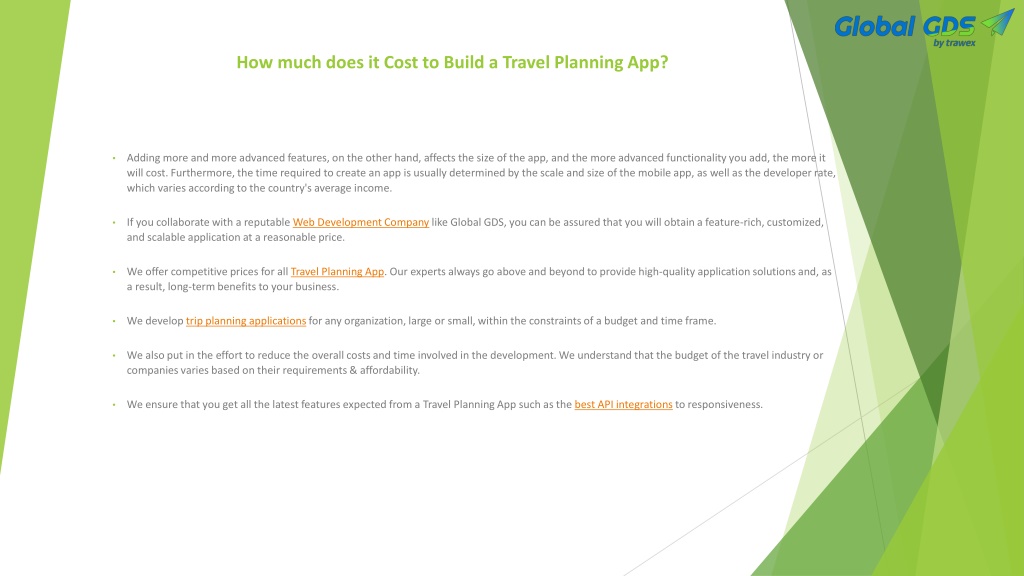 Global GDS
by trawex

How much does it Cost to Build a Travel Planning App?

• Adding more and more advanced features, on the other hand, affects the size of the app, and the more advanced functionality you add, the more it will cost. Furthermore, the time required to create an app is usually determined by the scale and size of the mobile app, as well as the developer rate, which varies according to the country's average income.

• If you collaborate with a reputable Web Development Company like Global GDS, you can be assured that you will obtain a feature-rich, customized, and scalable application at a reasonable price.

• We offer competitive prices for all Travel Planning App. Our experts always go above and beyond to provide high-quality application solutions and, as a result, long-term benefits to your business.

• We develop trip planning applications for any organization, large or small, within the constraints of a budget and time frame.

• We also put in the effort to reduce the overall costs and time involved in the development. We understand that the budget of the travel industry or companies varies based on their requirements & affordability.

• We ensure that you get all the latest features expected from a Travel Planning App such as the best API integrations to responsiveness.